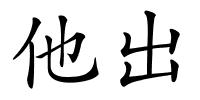 他出